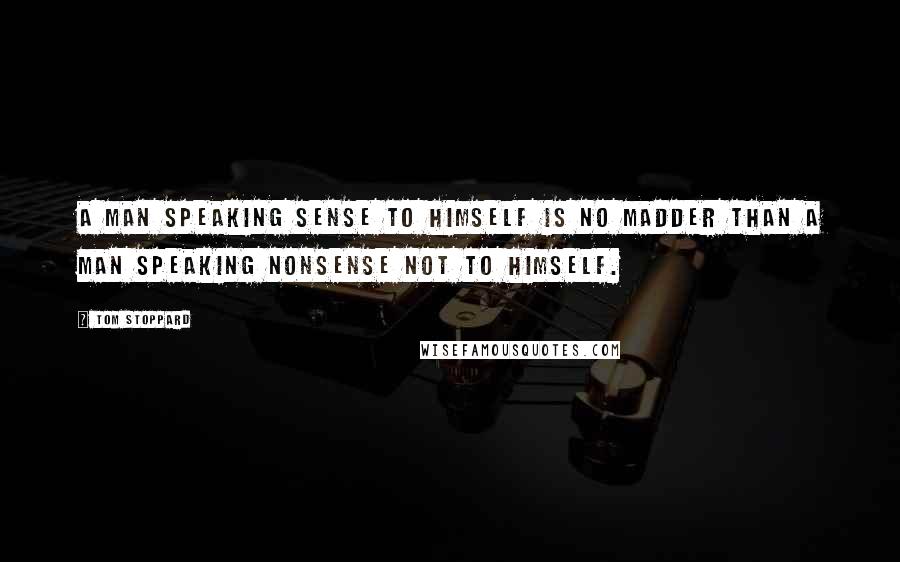 A MAN SPEAKING SENSE TO HIMSELF IS NO MADDER THAN A MAN SPEAKING NONSENSE NOT TO HIMSELF.

? TOM STOPPARD

WISEFAMOUSQUOTES.COM